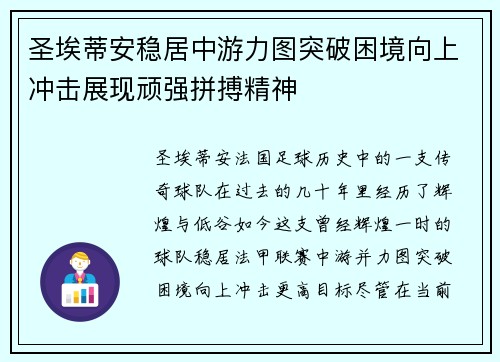 圣埃蒂安稳居中游力图突破困境向上冲击展现顽强拼搏精神

圣埃蒂安法国足球历史中的一支传奇球队在过去的几十年里经历了辉煌与低谷如今这支曾经辉煌一时的球队稳居法甲联赛中游并力图突破困境向上冲击更高目标尽管在当前